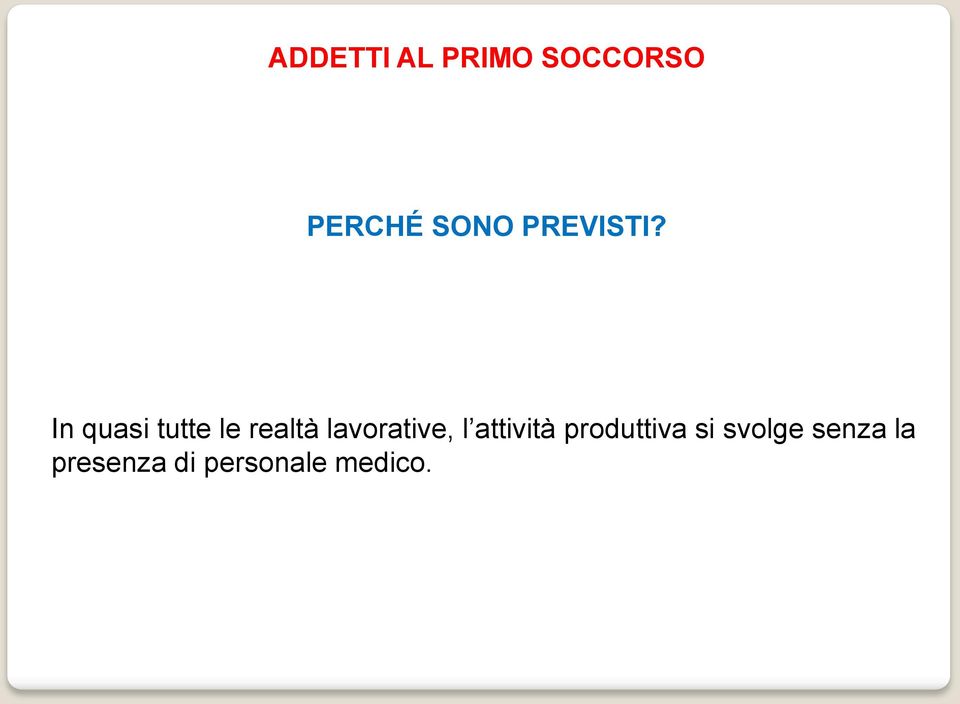 ADDETTI AL PRIMO SOCCORSO

PERCHÉ SONO PREVISTI?

In quasi tutte le realtà lavorative, l’attività produttiva si svolge senza la presenza di personale medico.